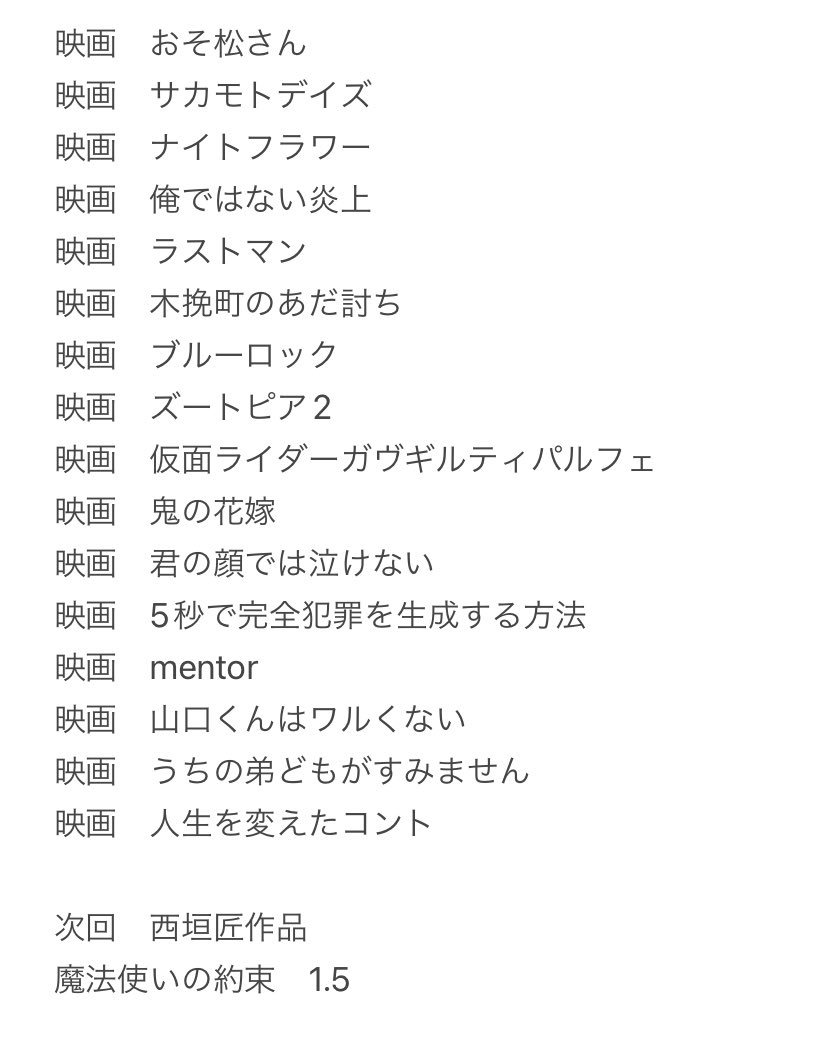 映画　おそ松さん
映画　サカモトデイズ
映画　ナイトフラワー
映画　俺ではない炎上
映画　ラストマン
映画　木挽町のあだ討ち
映画　ブルーロック
映画　ズートピア2
映画　仮面ライダーガヴギルティパルフェ
映画　鬼の花嫁
映画　君の顔では泣けない
映画　5秒で完全犯罪を生成する方法
映画　mentor
映画　山口くんはワルくない
映画　うちの弟どもがすみません
映画　人生を変えたコント

次回　西垣匠作品
魔法使いの約束　1.5